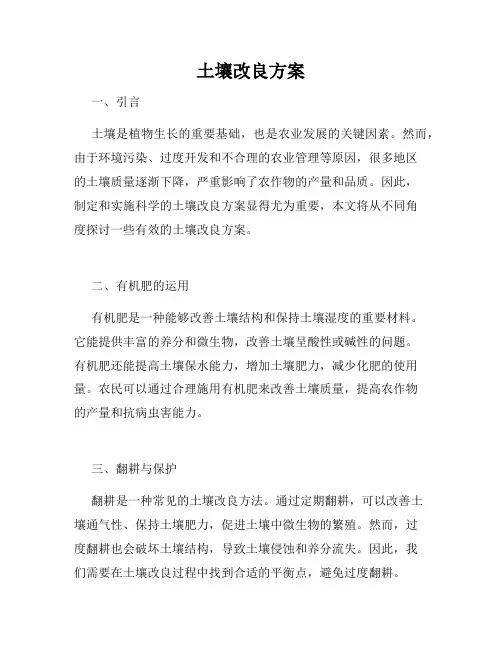 土壤改良方案

一、引言

土壤是植物生长的重要基础，也是农业发展的关键因素。然而，由于环境污染、过度开发和不合理的农业管理等原因，很多地区的土壤质量逐渐下降，严重影响了农作物的产量和品质。因此，制定和实施科学的土壤改良方案显得尤为重要，本文将从不同角度探讨一些有效的土壤改良方案。

二、有机肥的运用

有机肥是一种能够改善土壤结构和保持土壤湿度的重要材料。它能提供丰富的养分和微生物，改善土壤呈酸性或碱性的问题。有机肥还能提高土壤保水能力，增加土壤肥力，减少化肥的使用量。农民可以通过合理施用有机肥来改善土壤质量，提高农作物的产量和抗病虫害能力。

三、翻耕与保护

翻耕是一种常见的土壤改良方法。通过定期翻耕，可以改善土壤通气性、保持土壤肥力，促进土壤中微生物的繁殖。然而，过度翻耕也会破坏土壤结构，导致土壤侵蚀和养分流失。因此，我们需要在土壤改良过程中找到合适的平衡点，避免过度翻耕。